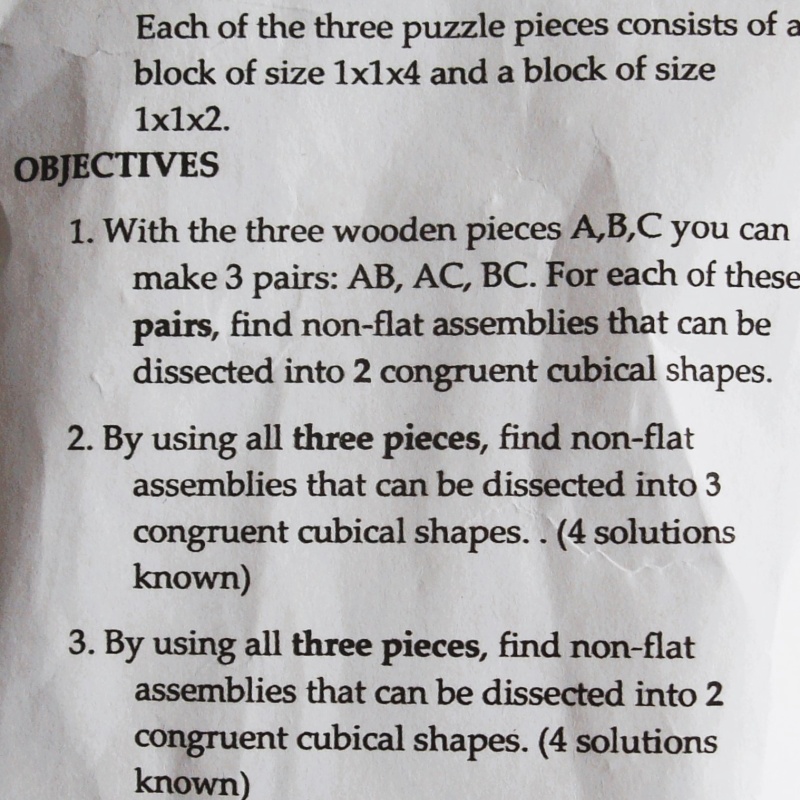 Each of the three puzzle pieces consists of a block of size 1x1x4 and a block of size 1x1x2.

OBJECTIVES

1. With the three wooden pieces A,B,C you can make 3 pairs: AB, AC, BC. For each of these pairs, find non-flat assemblies that can be dissected into 2 congruent cubical shapes.

2. By using all three pieces, find non-flat assemblies that can be dissected into 3 congruent cubical shapes. . (4 solutions known)

3. By using all three pieces, find non-flat assemblies that can be dissected into 2 congruent cubical shapes. (4 solutions known)